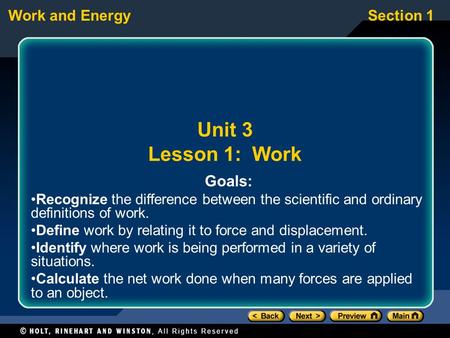 Work and Energy

Section 1

Unit 3
Lesson 1: Work

Goals:

•Recognize the difference between the scientific and ordinary definitions of work.

•Define work by relating it to force and displacement.

•Identify where work is being performed in a variety of situations.

•Calculate the net work done when many forces are applied to an object.

< Back Next > Preview Main

© HOLT, RINEHART AND WINSTON, All Rights Reserved